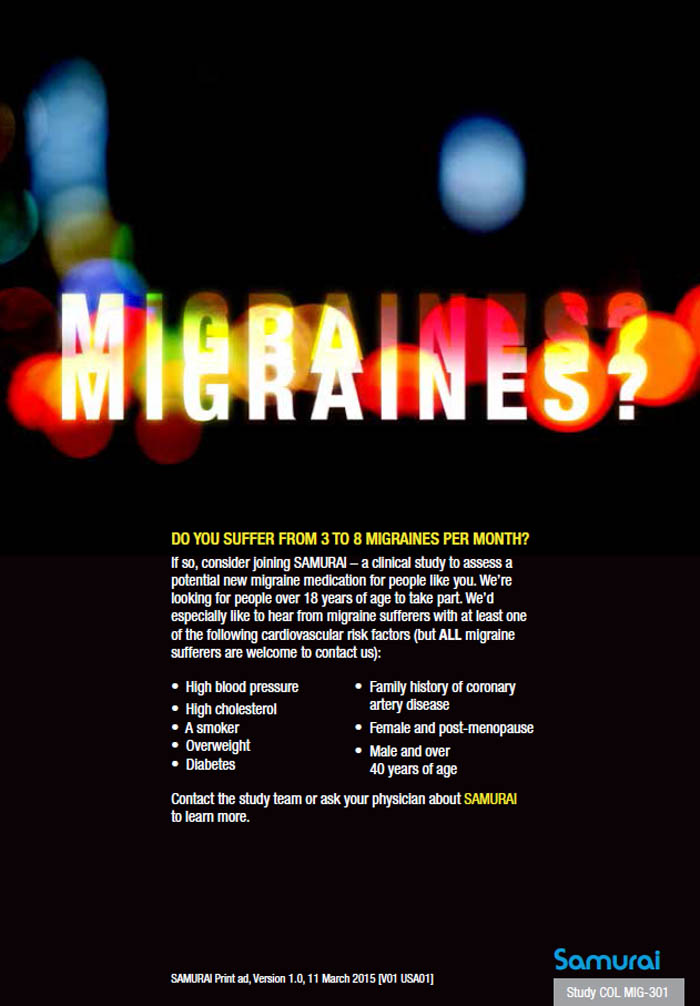 MIGRAINES?

DO YOU SUFFER FROM 3 TO 8 MIGRAINES PER MONTH?

If so, consider joining SAMURAI – a clinical study to assess a potential new migraine medication for people like you. We're looking for people over 18 years of age to take part. We'd especially like to hear from migraine sufferers with at least one of the following cardiovascular risk factors (but ALL migraine sufferers are welcome to contact us):

• High blood pressure
• High cholesterol
• A smoker
• Overweight
• Diabetes

• Family history of coronary artery disease
• Female and post-menopause
• Male and over 40 years of age

Contact the study team or ask your physician about SAMURAI to learn more.

SAMURAI Print ad, Version 1.0, 11 March 2015 [V01 USA01]

Samurai

Study COL MIG-301